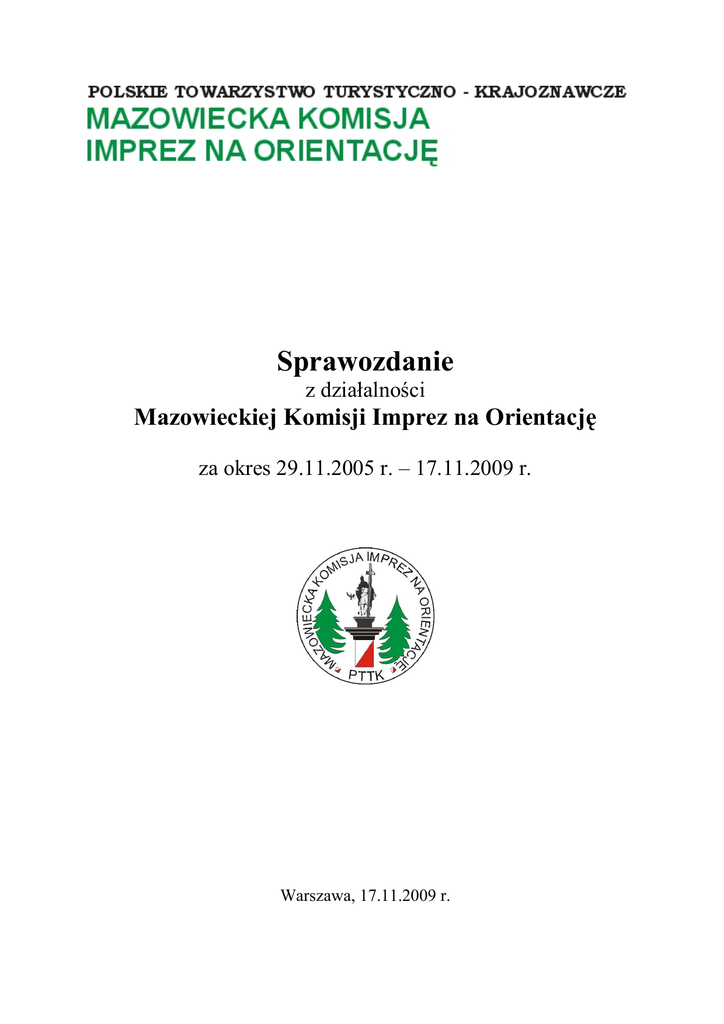 POLSKIE TOWARZYSTWO TURYSTYCZNO - KRAJOZNAWCZE
MAZOWIECKA KOMISJA IMPREZ NA ORIENTACJĘ

Sprawozdanie
z działalności
Mazowieckiej Komisji Imprez na Orientację

za okres 29.11.2005 r. – 17.11.2009 r.

MAZOWIECKA KOMISJA IMPREZ NA ORIENTACJĘ
PTTK

Warszawa, 17.11.2009 r.